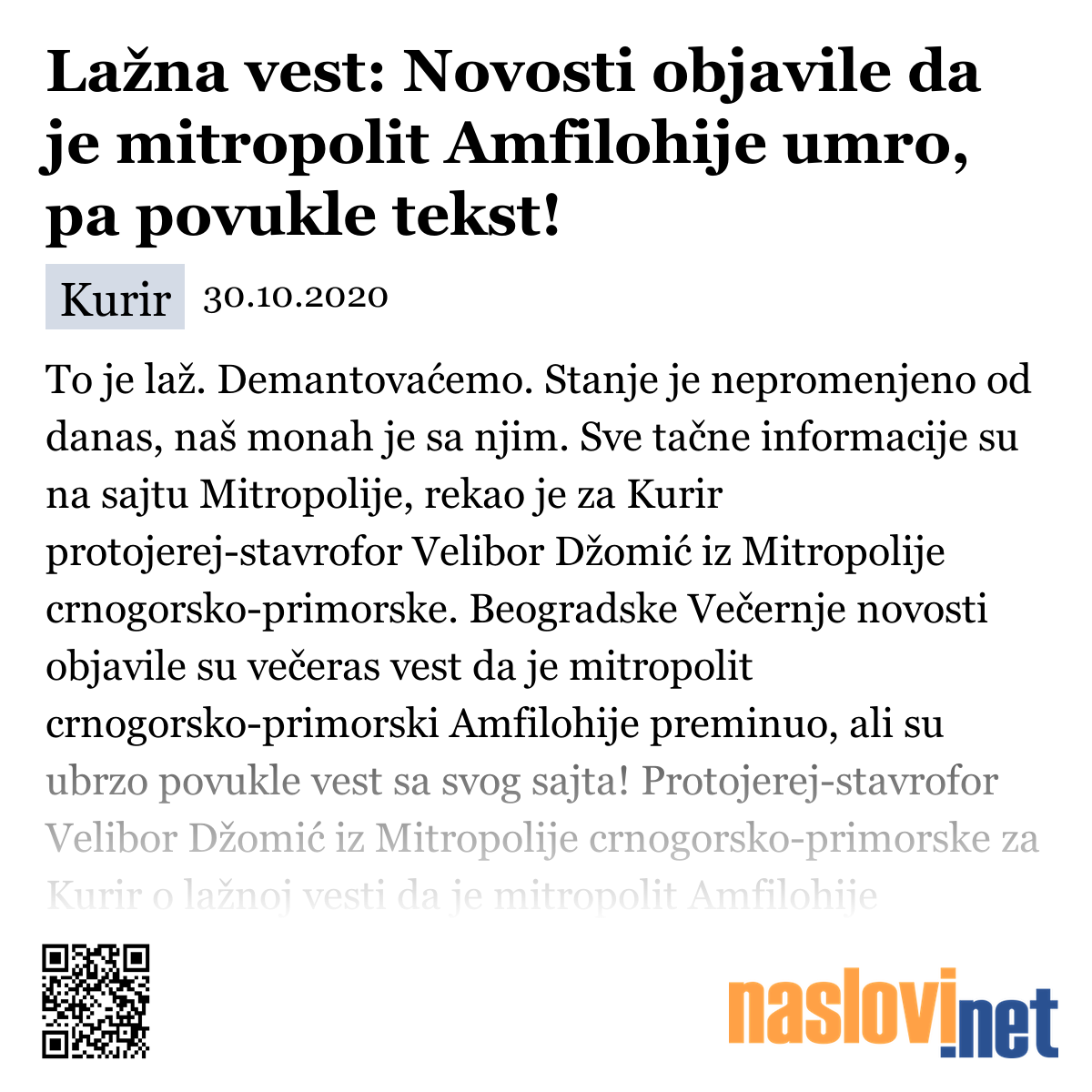 Lažna vest: Novosti objavile da je mitropolit Amfilohije umro, pa povukle tekst!

Kurir 30.10.2020

To je laž. Demantovaćemo. Stanje je nepromenjeno od danas, naš monah je sa njim. Sve tačne informacije su na sajtu Mitropolije, rekao je za Kurir protojerej-stavrofor Velibor Džomić iz Mitropolije crnogorsko-primorske. Beogradske Večernje novosti objavile su večeras vest da je mitropolit crnogorsko-primorski Amfilohije preminuo, ali su ubrzo povukle vest sa svog sajta! Protojerej-stavrofor Velibor Džomić iz Mitropolije crnogorsko-primorske za Kurir o lažnoj vesti da je mitropolit Amfilohije

naslovi.net